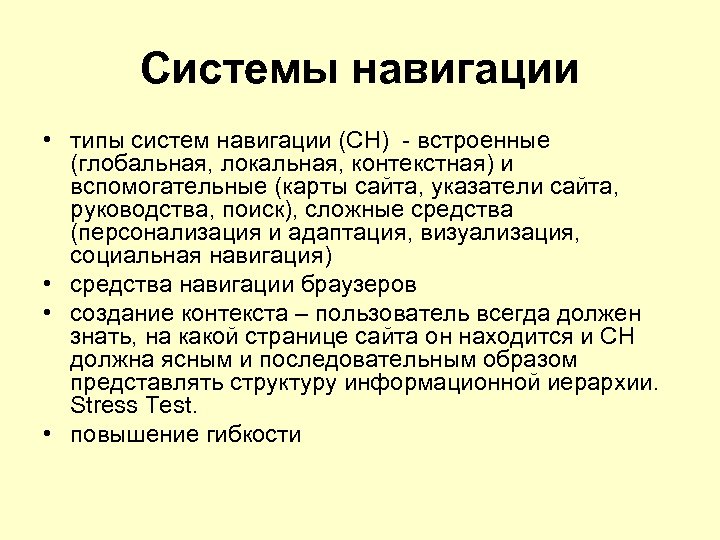 Системы навигации

• типы систем навигации (СН) - встроенные (глобальная, локальная, контекстная) и вспомогательные (карты сайта, указатели сайта, руководства, поиск), сложные средства (персонализация и адаптация, визуализация, социальная навигация)
• средства навигации браузеров
• создание контекста – пользователь всегда должен знать, на какой странице сайта он находится и СН должна ясным и последовательным образом представлять структуру информационной иерархии. Stress Test.
• повышение гибкости